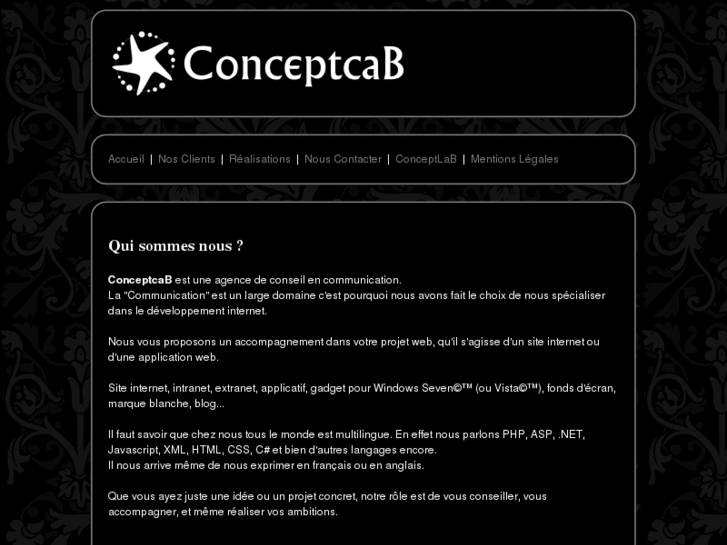 ConceptcaB

Accueil | Nos Clients | Réalisations | Nous Contacter | ConceptLaB | Mentions Légales

Qui sommes nous ?

ConceptcaB est une agence de conseil en communication.
La "Communication" est un large domaine c'est pourquoi nous avons fait le choix de nous spécialiser dans le développement internet.

Nous vous proposons un accompagnement dans votre projet web, qu'il s'agisse d'un site internet ou d'une application web.

Site internet, intranet, extranet, applicatif, gadget pour Windows Seven©™ (ou Vista©™), fonds d'écran, marque blanche, blog...

Il faut savoir que chez nous tous le monde est multilingue. En effet nous parlons PHP, ASP, .NET, Javascript, XML, HTML, CSS, C# et bien d'autres langages encore.
Il nous arrive même de nous exprimer en français ou en anglais.

Que vous ayez juste une idée ou un projet concret, notre rôle est de vous conseiller, vous accompagner, et même réaliser vos ambitions.